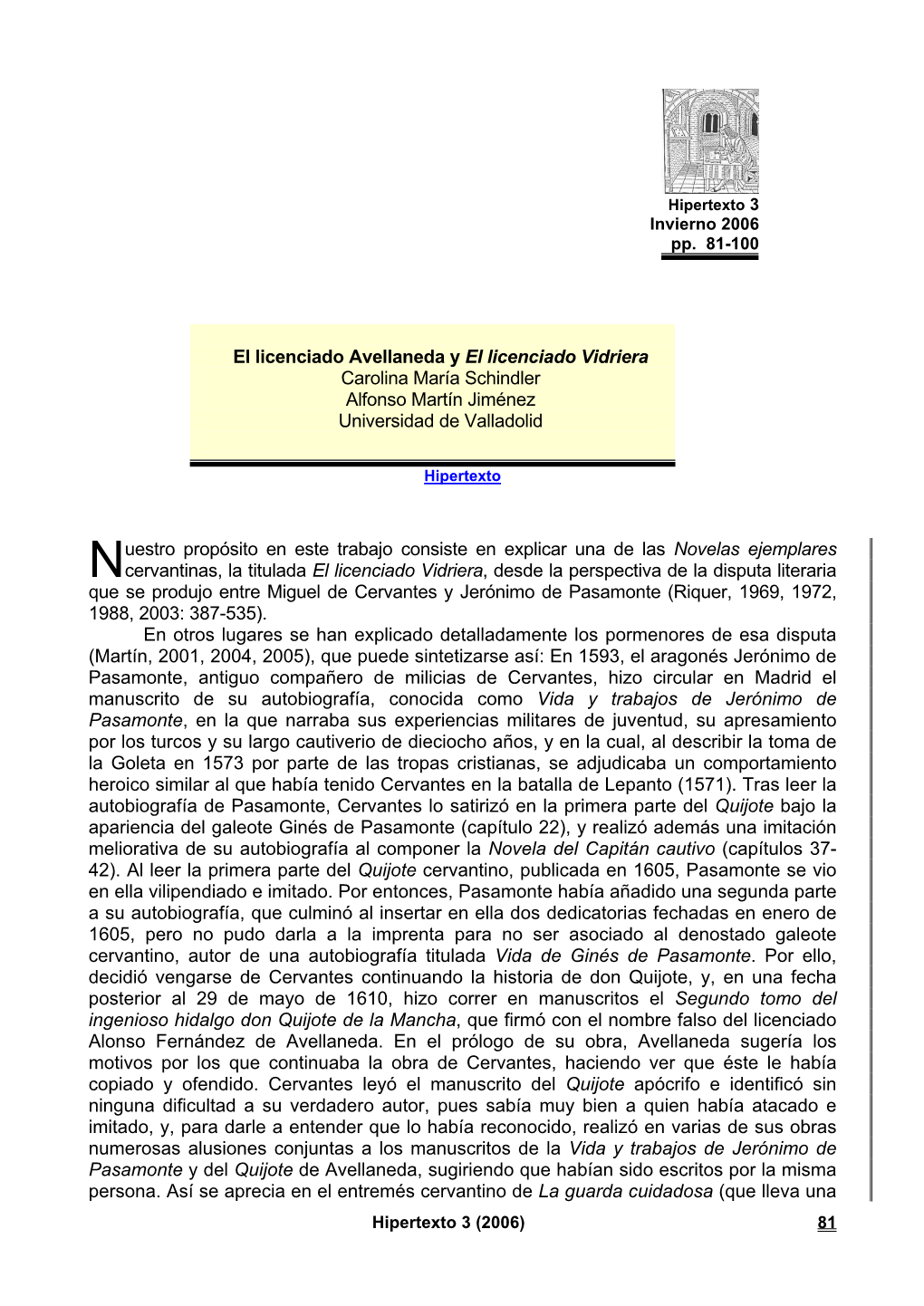 Hipertexto 3
Invierno 2006
pp. 81-100

El licenciado Avellaneda y El licenciado Vidriera
Carolina María Schindler
Alfonso Martín Jiménez
Universidad de Valladolid

Hipertexto

Nuestro propósito en este trabajo consiste en explicar una de las Novelas ejemplares cervantinas, la titulada El licenciado Vidriera, desde la perspectiva de la disputa literaria que se produjo entre Miguel de Cervantes y Jerónimo de Pasamonte (Riquer, 1969, 1972, 1988, 2003: 387-535).

En otros lugares se han explicado detalladamente los pormenores de esa disputa (Martín, 2001, 2004, 2005), que puede sintetizarse así: En 1593, el aragonés Jerónimo de Pasamonte, antiguo compañero de milicias de Cervantes, hizo circular en Madrid el manuscrito de su autobiografía, conocida como Vida y trabajos de Jerónimo de Pasamonte, en la que narraba sus experiencias militares de juventud, su apresamiento por los turcos y su largo cautiverio de dieciocho años, y en la cual, al describir la toma de la Goleta en 1573 por parte de las tropas cristianas, se adjudicaba un comportamiento heroico similar al que había tenido Cervantes en la batalla de Lepanto (1571). Tras leer la autobiografía de Pasamonte, Cervantes lo satirizó en la primera parte del Quijote bajo la apariencia del galeote Ginés de Pasamonte (capítulo 22), y realizó además una imitación meliorativa de su autobiografía al componer la Novela del Capitán cautivo (capítulos 37-42). Al leer la primera parte del Quijote cervantino, publicada en 1605, Pasamonte se vio en ella vilipendiado e imitado. Por entonces, Pasamonte había añadido una segunda parte a su autobiografía, que culminó al insertar en ella dos dedicatorias fechadas en enero de 1605, pero no pudo darla a la imprenta para no ser asociado al denostado galeote cervantino, autor de una autobiografía titulada Vida de Ginés de Pasamonte. Por ello, decidió vengarse de Cervantes continuando la historia de don Quijote, y, en una fecha posterior al 29 de mayo de 1610, hizo correr en manuscritos el Segundo tomo del ingenioso hidalgo don Quijote de la Mancha, que firmó con el nombre falso del licenciado Alonso Fernández de Avellaneda. En el prólogo de su obra, Avellaneda sugería los motivos por los que continuaba la obra de Cervantes, haciendo ver que éste le había copiado y ofendido. Cervantes leyó el manuscrito del Quijote apócrifo e identificó sin ninguna dificultad a su verdadero autor, pues sabía muy bien a quien había atacado e imitado, y, para darle a entender que lo había reconocido, realizó en varias de sus obras numerosas alusiones conjuntas a los manuscritos de la Vida y trabajos de Jerónimo de Pasamonte y del Quijote de Avellaneda, sugiriendo que habían sido escritos por la misma persona. Así se aprecia en el entremés cervantino de La guarda cuidadosa (que lleva una

Hipertexto 3 (2006) 81